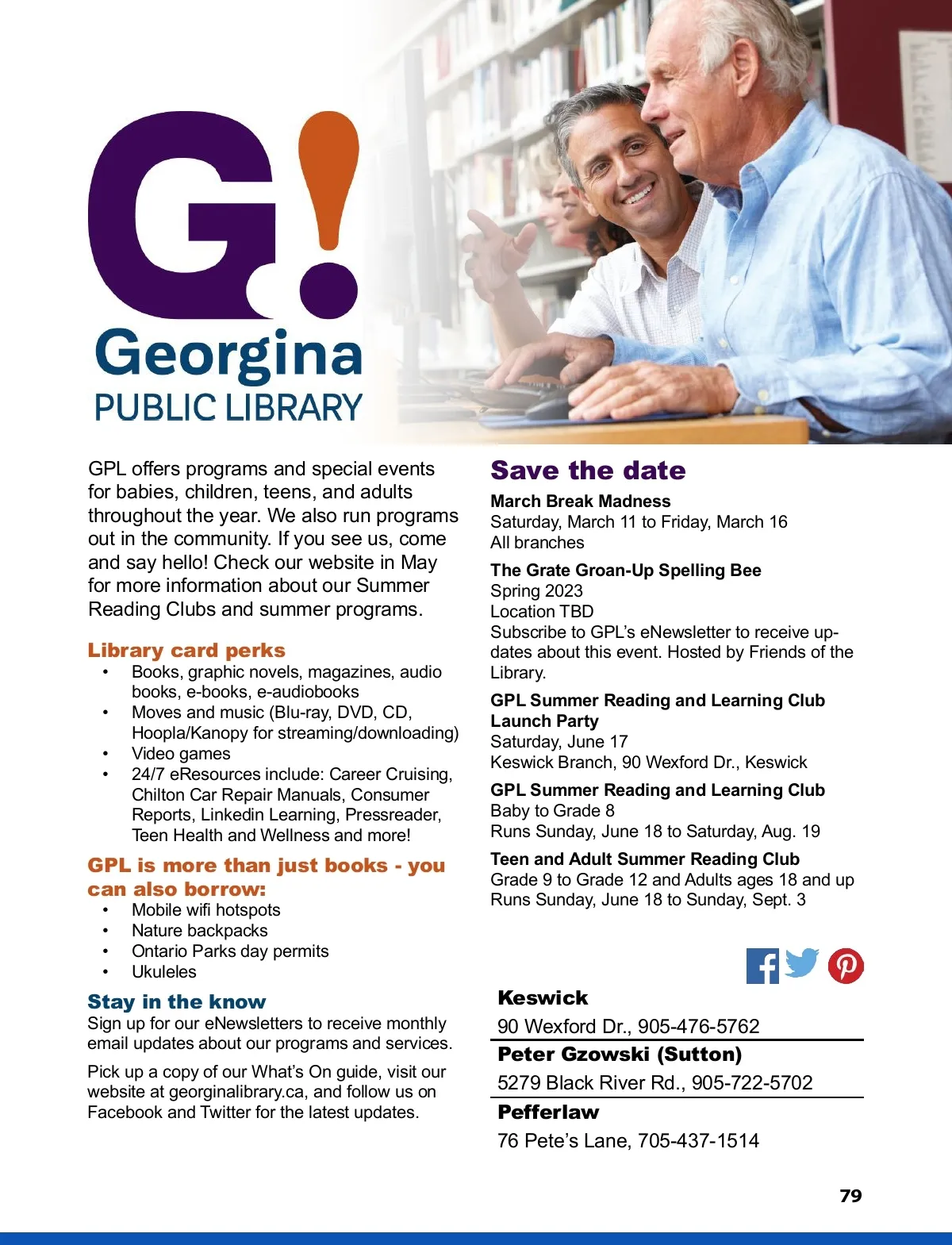 G!
Georgina
PUBLIC LIBRARY

GPL offers programs and special events for babies, children, teens, and adults throughout the year. We also run programs out in the community. If you see us, come and say hello! Check our website in May for more information about our Summer Reading Clubs and summer programs.

Library card perks
• Books, graphic novels, magazines, audio books, e-books, e-audiobooks
• Moves and music (Blu-ray, DVD, CD, Hoopla/Kanopy for streaming/downloading)
• Video games
• 24/7 eResources include: Career Cruising, Chilton Car Repair Manuals, Consumer Reports, Linkedin Learning, Pressreader, Teen Health and Wellness and more!

GPL is more than just books - you can also borrow:
• Mobile wifi hotspots
• Nature backpacks
• Ontario Parks day permits
• Ukuleles

Stay in the know
Sign up for our eNewsletters to receive monthly email updates about our programs and services.

Pick up a copy of our What's On guide, visit our website at georginalibrary.ca, and follow us on Facebook and Twitter for the latest updates.

Save the date
March Break Madness
Saturday, March 11 to Friday, March 16
All branches

The Grate Groan-Up Spelling Bee
Spring 2023
Location TBD
Subscribe to GPL's eNewsletter to receive updates about this event. Hosted by Friends of the Library.

GPL Summer Reading and Learning Club Launch Party
Saturday, June 17
Keswick Branch, 90 Wexford Dr., Keswick

GPL Summer Reading and Learning Club
Baby to Grade 8
Runs Sunday, June 18 to Saturday, Aug. 19

Teen and Adult Summer Reading Club
Grade 9 to Grade 12 and Adults ages 18 and up
Runs Sunday, June 18 to Sunday, Sept. 3

Keswick
90 Wexford Dr., 905-476-5762
Peter Gzowski (Sutton)
5279 Black River Rd., 905-722-5702
Pefferlaw
76 Pete's Lane, 705-437-1514

79